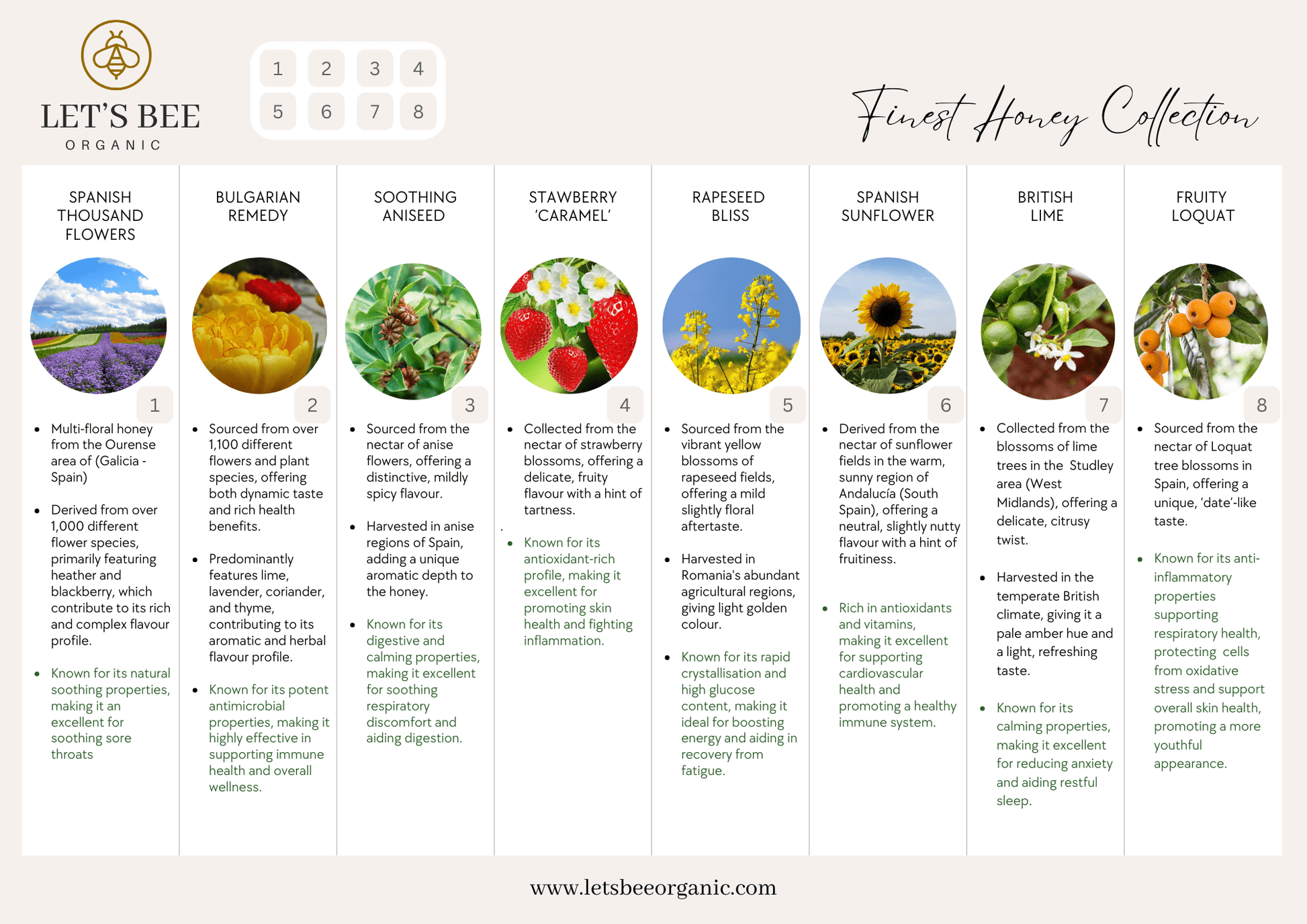 LET'S BEE
ORGANIC

1 2 3 4
5 6 7 8

Finest Honey Collection

SPANISH THOUSAND FLOWERS

1

- Multi-floral honey from the Ourense area of (Galicia - Spain)
- Derived from over 1,000 different flower species, primarily featuring heather and blackberry, which contribute to its rich and complex flavour profile.
- Known for its natural soothing properties, making it an excellent for soothing sore throats

BULGARIAN REMEDY

2

- Sourced from over 1,100 different flowers and plant species, offering both dynamic taste and rich health benefits.
- Predominantly features lime, lavender, coriander, and thyme, contributing to its aromatic and herbal flavour profile.
- Known for its potent antimicrobial properties, making it highly effective in supporting immune health and overall wellness.

SOOTHING ANISEED

3

- Sourced from the nectar of anise flowers, offering a distinctive, mildly spicy flavour.
- Harvested in anise regions of Spain, adding a unique aromatic depth to the honey.
- Known for its digestive and calming properties, making it excellent for soothing respiratory discomfort and aiding digestion.

STAWBERRY 'CARAMEL'

4

- Collected from the nectar of strawberry blossoms, offering a delicate, fruity flavour with a hint of tartness.

.

- Known for its antioxidant-rich profile, making it excellent for promoting skin health and fighting inflammation.

RAPESEED BLISS

5

- Sourced from the vibrant yellow blossoms of rapeseed fields, offering a mild slightly floral aftertaste.
- Harvested in Romania's abundant agricultural regions, giving light golden colour.
- Known for its rapid crystallisation and high glucose content, making it ideal for boosting energy and aiding in recovery from fatigue.

SPANISH SUNFLOWER

6

- Derived from the nectar of sunflower fields in the warm, sunny region of Andalucía (South Spain), offering a neutral, slightly nutty flavour with a hint of fruitiness.
- Rich in antioxidants and vitamins, making it excellent for supporting cardiovascular health and promoting a healthy immune system.

BRITISH LIME

7

- Collected from the blossoms of lime trees in the Studley area (West Midlands), offering a delicate, citrusy twist.
- Harvested in the temperate British climate, giving it a pale amber hue and a light, refreshing taste.
- Known for its calming properties, making it excellent for reducing anxiety and aiding restful sleep.

FRUITY LOQUAT

8

- Sourced from the nectar of Loquat tree blossoms in Spain, offering a unique, 'date'-like taste.
- Known for its anti-inflammatory properties supporting respiratory health, protecting cells from oxidative stress and support overall skin health, promoting a more youthful appearance.

www.letsbeeorganic.com